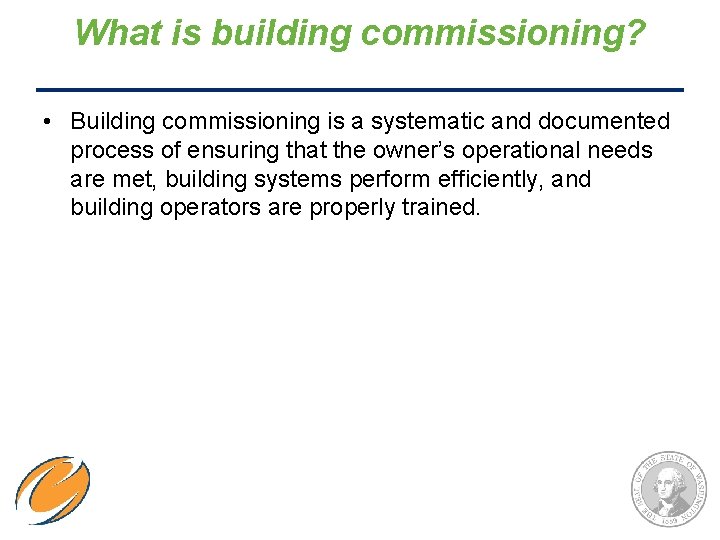 What is building commissioning?

• Building commissioning is a systematic and documented process of ensuring that the owner's operational needs are met, building systems perform efficiently, and building operators are properly trained.

THE SEAL OF THE STATE OF WASHINGTON 1889